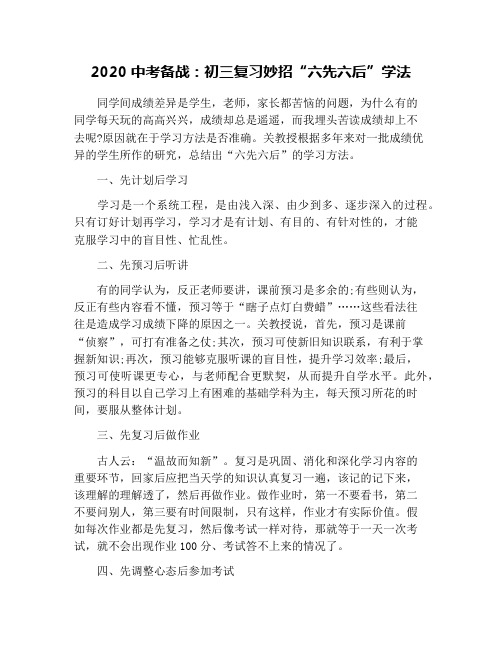 2020 中考备战：初三复习妙招“六先六后”学法

同学间成绩差异是学生，老师，家长都苦恼的问题，为什么有的同学每天玩的高高兴兴，成绩却总是遥遥，而我埋头苦读成绩却上不去呢?原因就在于学习方法是否准确。关教授根据多年来对一批成绩优异的学生所作的研究，总结出“六先六后”的学习方法。

一、先计划后学习

学习是一个系统工程，是由浅入深、由少到多、逐步深入的过程。只有订好计划再学习，学习才是有计划、有目的、有针对性的，才能克服学习中的盲目性、忙乱性。

二、先预习后听讲

有的同学认为，反正老师要讲，课前预习是多余的;有些则认为，反正有些内容看不懂，预习等于“瞎子点灯白费蜡”……这些看法往往是造成学习成绩下降的原因之一。关教授说，首先，预习是课前“侦察”，可打有准备之仗;其次，预习可使新旧知识联系，有利于掌握新知识;再次，预习能够克服听课的盲目性，提升学习效率;最后，预习可使听课更专心，与老师配合更默契，从而提升自学水平。此外，预习的科目以自己学习上有困难的基础学科为主，每天预习所花的时间，要服从整体计划。

三、先复习后做作业

古人云：“温故而知新”。复习是巩固、消化和深化学习内容的重要环节，回家后应把当天学的知识认真复习一遍，该记的记下来，该理解的理解透了，然后再做作业。做作业时，第一不要看书，第二不要问别人，第三要有时间限制，只有这样，作业才有实际价值。假如每次作业都是先复习，然后像考试一样对待，那就等于一天一次考试，就不会出现作业 100 分、考试答不上来的情况了。

四、先调整心态后参加考试